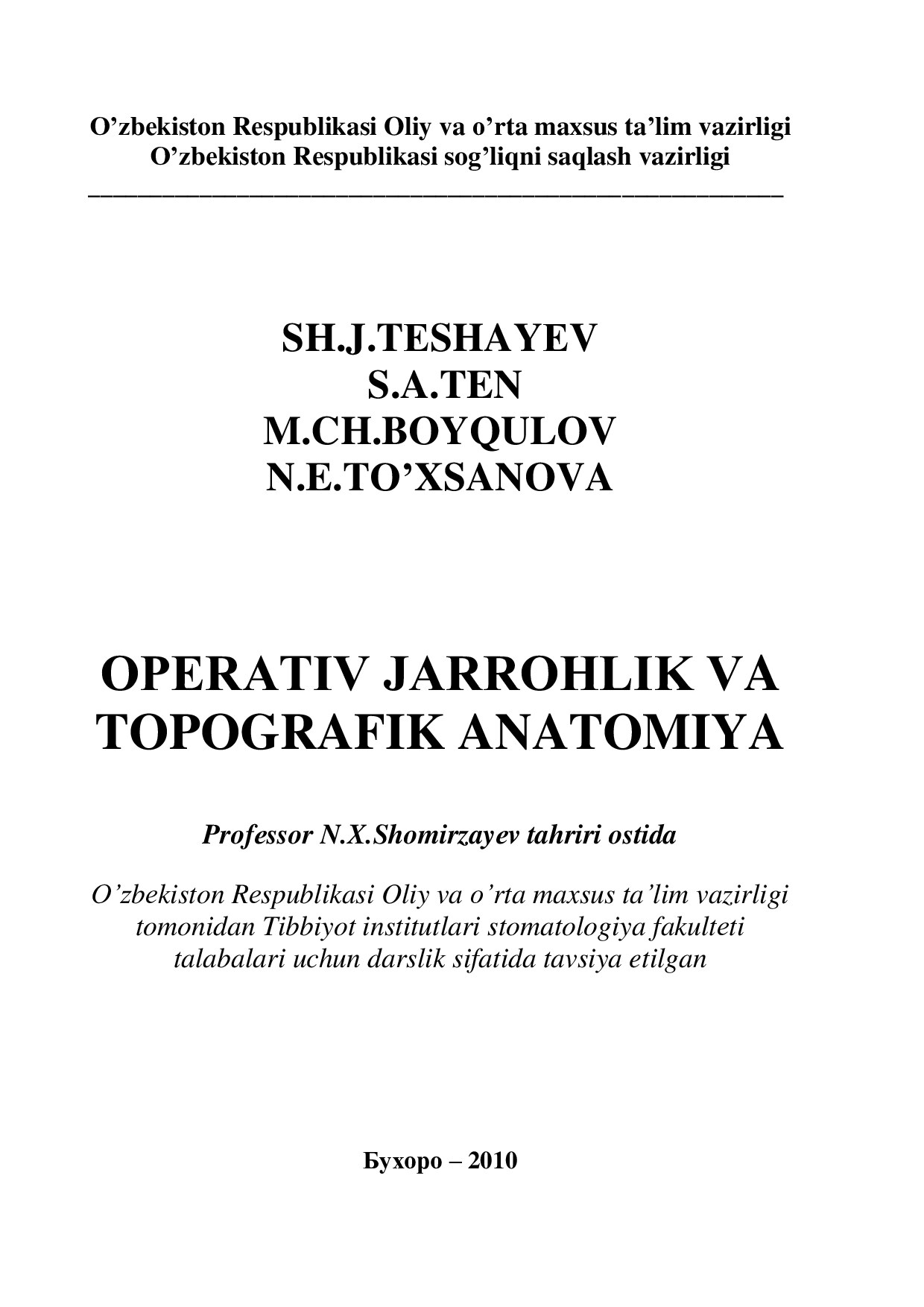 O’zbekiston Respublikasi Oliy va o’rta maxsus ta’lim vazirligi
O’zbekiston Respublikasi sog’liqni saqlash vazirligi

SH.J.TESHAYEV
S.A.TEN
M.CH.BOYQULOV
N.E.TO’XSANOVA

OPERATIV JARROHLIK VA TOPOGRAFIK ANATOMIYA

Professor N.X.Shomirzayev tahriri ostida

O’zbekiston Respublikasi Oliy va o’rta maxsus ta’lim vazirligi tomonidan Tibbiyot institutlari stomatologiya fakulteti talabalari uchun darslik sifatida tavsiya etilgan

Бухоро – 2010